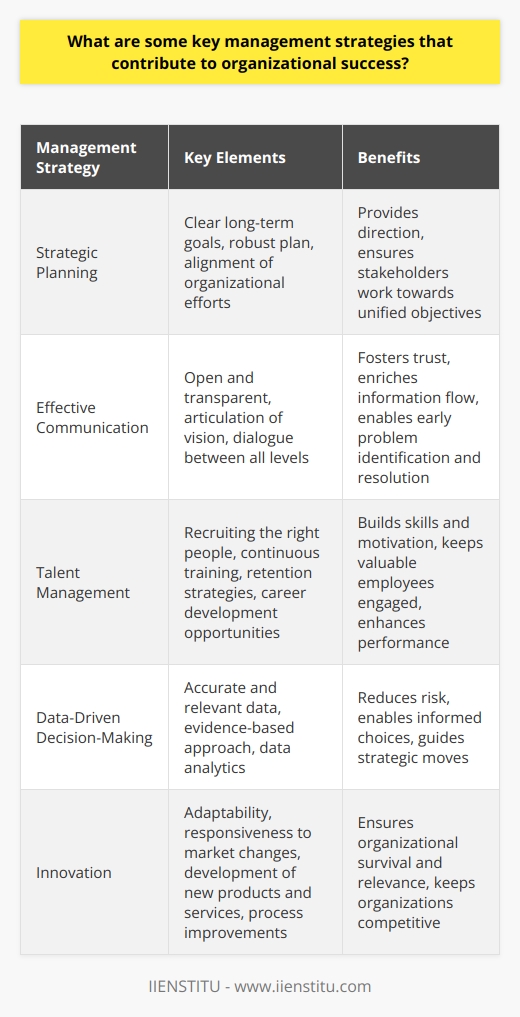 What are some key management strategies that contribute to organizational success?

| Management Strategy | Key Elements | Benefits |
|---|---|---|
| Strategic Planning | Clear long-term goals, robust plan, alignment of organizational efforts | Provides direction, ensures stakeholders work towards unified objectives |
| Effective Communication | Open and transparent, articulation of vision, dialogue between all levels | Fosters trust, enriches information flow, enables early problem identification and resolution |
| Talent Management | Recruiting the right people, continuous training, retention strategies, career development opportunities | Builds skills and motivation, keeps valuable employees engaged, enhances performance |
| Data-Driven Decision-Making | Accurate and relevant data, evidence-based approach, data analytics | Reduces risk, enables informed choices, guides strategic moves |
| Innovation | Adaptability, responsiveness to market changes, development of new products and services, process improvements | Ensures organizational survival and relevance, keeps organizations competitive |

IIENSTITU - www.iienstitu.com